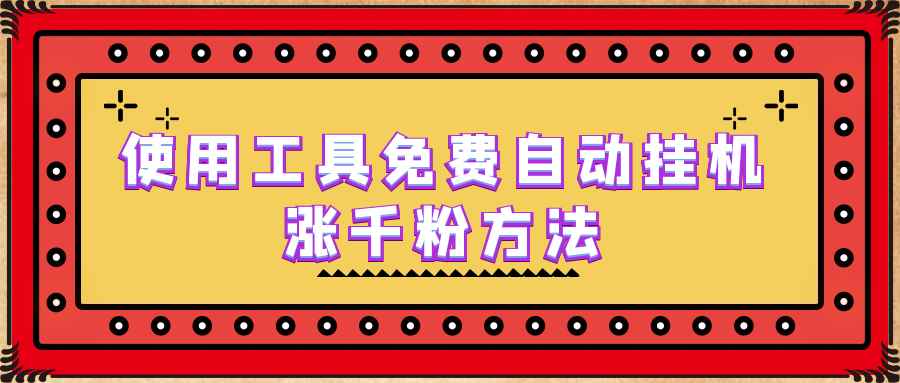 使用工具免费自动挂机
涨千粉方法